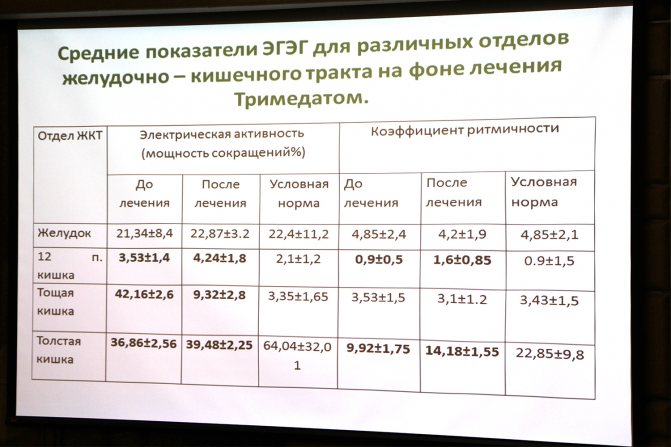 Средние показатели ЭГЭГ для различных отделов желудочно – кишечного тракта на фоне лечения Тримедатом.

| Отдел ЖКТ | Электрическая активность (мощность сокращений%) | | | Коэффициент ритмичности | | |
|---|---|---|---|---|---|---|
| | До лечения | После лечения | Условная норма | До лечения | После лечения | Условная норма |
| Желудок | 21,34±8,4 | 22,87±3.2 | 22,4±11,2 | 4,85±2,4 | 4,2±1,9 | 4,85±2,1 |
| 12 п. кишка | 3,53±1,4 | 4,24±1,8 | 2,1±1,2 | 0,9±0,5 | 1,6±0,85 | 0.9±1,5 |
| Тощая кишка | 42,16±2,6 | 9,32±2,8 | 3,35±1,65 | 3,53±1,5 | 3,1±1.2 | 3,43±1,5 |
| Толстая кишка | 36,86±2,56 | 39,48±2,25 | 64,04±32,01 | 9,92±1,75 | 14,18±1,55 | 22,85±9,8 |